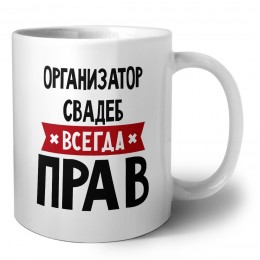 ОРГАНИЗАТОР
СВАДЕБ
ВСЕГДА
ПРАВ